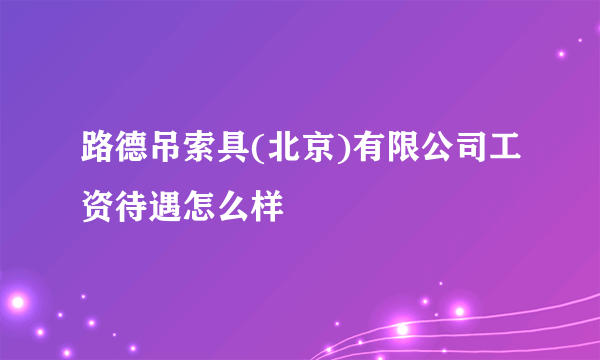 路德吊索具(北京)有限公司工资待遇怎么样